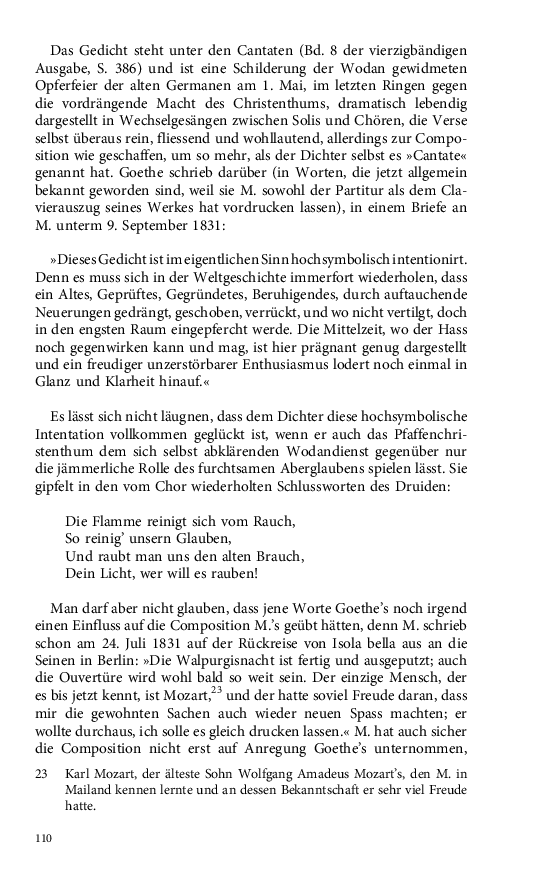 Das Gedicht steht unter den Cantaten (Bd. 8 der vierzigbändigen Ausgabe, S. 386) und ist eine Schilderung der Wodan gewidmeten Opferfeier der alten Germanen am 1. Mai, im letzten Ringen gegen die vordrängende Macht des Christenthums, dramatisch lebendig dargestellt in Wechselgesängen zwischen Solis und Chören, die Verse selbst überaus rein, fliessend und wohllautend, allerdings zur Composition wie geschaffen, um so mehr, als der Dichter selbst es »Cantate« genannt hat. Goethe schrieb darüber (in Worten, die jetzt allgemein bekannt geworden sind, weil sie M. sowohl der Partitur als dem Clavierauszug seines Werkes hat vordrucken lassen), in einem Briefe an M. unterm 9. September 1831:

»Dieses Gedicht ist im eigentlichen Sinn hochsymbolisch intentionirt. Denn es muss sich in der Weltgeschichte immerfort wiederholen, dass ein Altes, Geprüftes, Gegründetes, Beruhigendes, durch auftauchende Neuerungen gedrängt, geschoben, verrückt, und wo nicht vertilgt, doch in den engsten Raum eingepfercht werde. Die Mittelzeit, wo der Hass noch gegenwirken kann und mag, ist hier prägnant genug dargestellt und ein freudiger unzerstörbarer Enthusiasmus lodert noch einmal in Glanz und Klarheit hinauf.«

Es lässt sich nicht läugnen, dass dem Dichter diese hochsymbolische Intentation vollkommen geglückt ist, wenn er auch das Pfaffenchristenthum dem sich selbst abklärenden Wodandienst gegenüber nur die jämmerliche Rolle des furchtsamen Aberglaubens spielen lässt. Sie gipfelt in den vom Chor wiederholten Schlussworten des Druiden:

Die Flamme reinigt sich vom Rauch,
So reinig' unsern Glauben,
Und raubt man uns den alten Brauch,
Dein Licht, wer will es rauben!

Man darf aber nicht glauben, dass jene Worte Goethe's noch irgend einen Einfluss auf die Composition M.'s geübt hätten, denn M. schrieb schon am 24. Juli 1831 auf der Rückreise von Isola bella aus an die Seinen in Berlin: »Die Walpurgisnacht ist fertig und ausgeputzt; auch die Ouvertüre wird wohl bald so weit sein. Der einzige Mensch, der es bis jetzt kennt, ist Mozart,$^{23}$ und der hatte soviel Freude daran, dass mir die gewohnten Sachen auch wieder neuen Spass machten; er wollte durchaus, ich solle es gleich drucken lassen.« M. hat auch sicher die Composition nicht erst auf Anregung Goethe's unternommen,

23 Karl Mozart, der älteste Sohn Wolfgang Amadeus Mozart's, den M. in Mailand kennen lernte und an dessen Bekanntschaft er sehr viel Freude hatte.

110